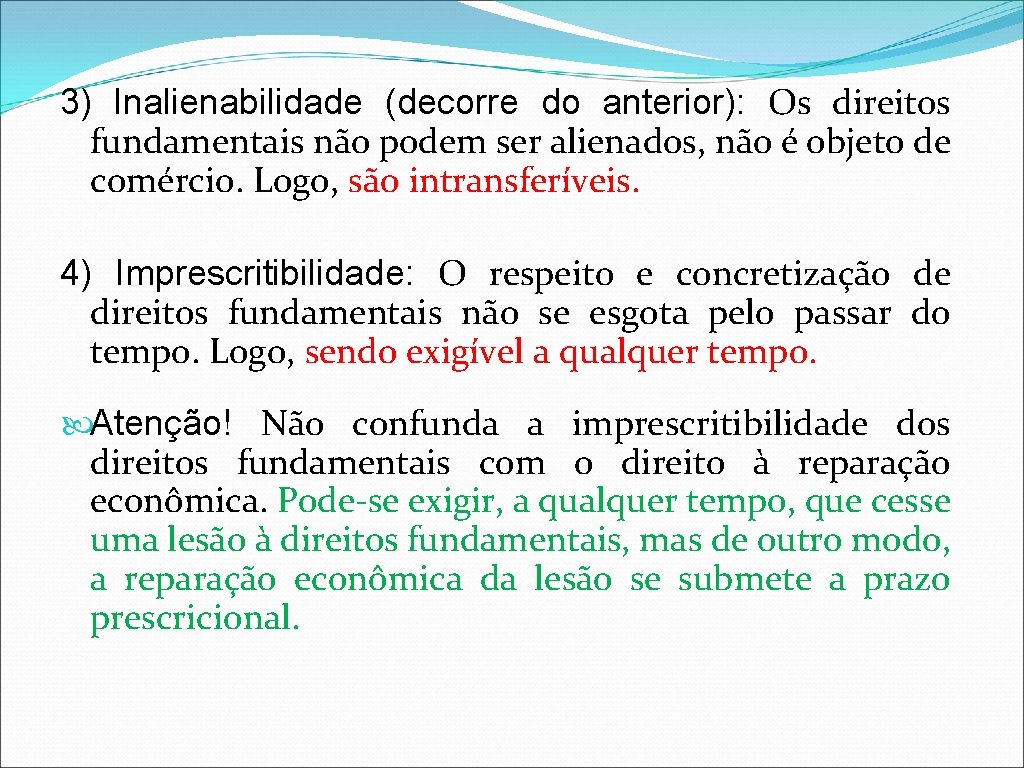 3) Inalienabilidade (decorre do anterior): Os direitos fundamentais não podem ser alienados, não é objeto de comércio. Logo, são intransferíveis.

4) Imprescritibilidade: O respeito e concretização de direitos fundamentais não se esgota pelo passar do tempo. Logo, sendo exigível a qualquer tempo.

Atenção! Não confunda a imprescritibilidade dos direitos fundamentais com o direito à reparação econômica. Pode-se exigir, a qualquer tempo, que cesse uma lesão à direitos fundamentais, mas de outro modo, a reparação econômica da lesão se submete a prazo prescricional.